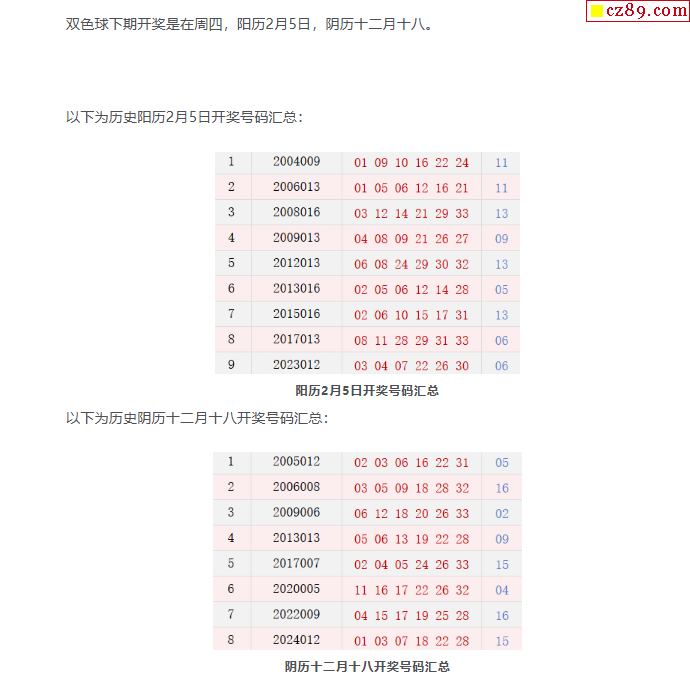 双色球下期开奖是在周四，阳历2月5日，阴历十二月十八。

以下为历史阳历2月5日开奖号码汇总：

| 1 | 2004009 | 01 09 10 16 22 24 | 11 |
|---|---|---|---|
| 2 | 2006013 | 01 05 06 12 16 21 | 11 |
| 3 | 2008016 | 03 12 14 21 29 33 | 13 |
| 4 | 2009013 | 04 08 09 21 26 27 | 09 |
| 5 | 2012013 | 06 08 24 29 30 32 | 13 |
| 6 | 2013016 | 02 05 06 12 14 28 | 05 |
| 7 | 2015016 | 02 06 10 15 17 31 | 13 |
| 8 | 2017013 | 08 11 28 29 31 33 | 06 |
| 9 | 2023012 | 03 04 07 22 26 30 | 06 |

阳历2月5日开奖号码汇总

以下为历史阴历十二月十八开奖号码汇总：

| 1 | 2005012 | 02 03 06 16 22 31 | 05 |
|---|---|---|---|
| 2 | 2006008 | 03 05 09 18 28 32 | 16 |
| 3 | 2009006 | 06 12 18 20 26 33 | 02 |
| 4 | 2013013 | 05 06 13 19 22 28 | 09 |
| 5 | 2017007 | 02 04 05 24 26 33 | 15 |
| 6 | 2020005 | 11 16 17 22 26 32 | 04 |
| 7 | 2022009 | 04 15 17 19 25 28 | 16 |
| 8 | 2024012 | 01 03 07 18 22 28 | 15 |

阴历十二月十八开奖号码汇总

cz89.com